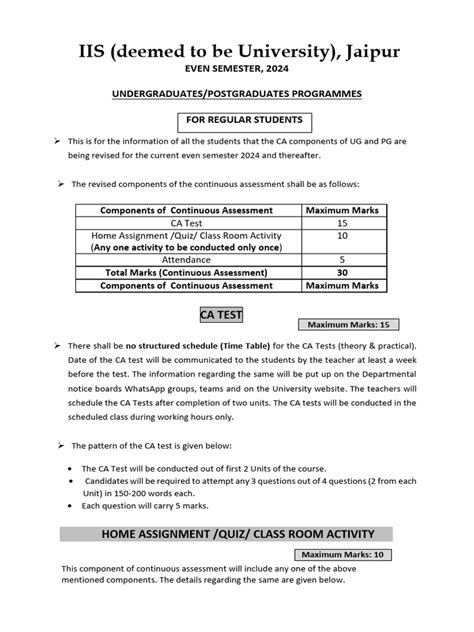 IIS (deemed to be University), Jaipur
EVEN SEMESTER, 2024

UNDERGRADUATES/POSTGRADUATES PROGRAMMES

FOR REGULAR STUDENTS

➢ This is for the information of all the students that the CA components of UG and PG are being revised for the current even semester 2024 and thereafter.

➢ The revised components of the continuous assessment shall be as follows:

| Components of Continuous Assessment | Maximum Marks |
|---|---|
| CA Test | 15 |
| Home Assignment /Quiz/ Class Room Activity (Any one activity to be conducted only once) | 10 |
| Attendance | 5 |
| Total Marks (Continuous Assessment) | 30 |
| Components of Continuous Assessment | Maximum Marks |

CA TEST

Maximum Marks: 15

➢ There shall be no structured schedule (Time Table) for the CA Tests (theory & practical). Date of the CA test will be communicated to the students by the teacher at least a week before the test. The information regarding the same will be put up on the Departmental notice boards WhatsApp groups, teams and on the University website. The teachers will schedule the CA Tests after completion of two units. The CA tests will be conducted in the scheduled class during working hours only.

➢ The pattern of the CA test is given below:

• The CA Test will be conducted out of first 2 Units of the course.
• Candidates will be required to attempt any 3 questions out of 4 questions (2 from each Unit) in 150-200 words each.
• Each question will carry 5 marks.

HOME ASSIGNMENT /QUIZ/ CLASS ROOM ACTIVITY

Maximum Marks: 10

This component of continuous assessment will include any one of the above mentioned components. The details regarding the same are given below.